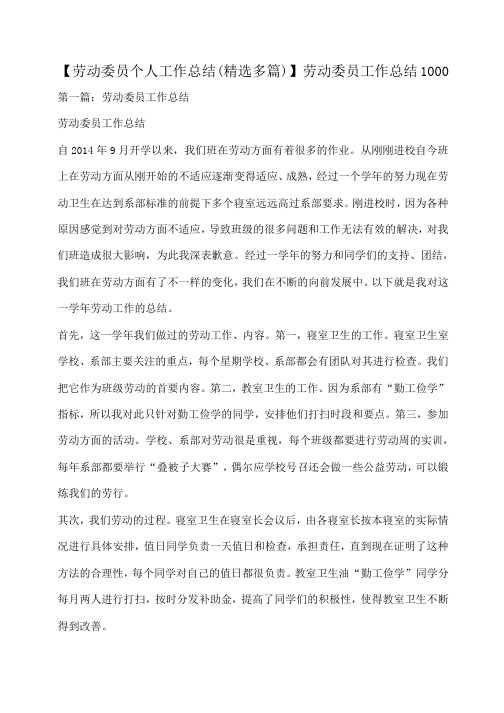 【劳动委员个人工作总结(精选多篇)】劳动委员工作总结1000

第一篇：劳动委员工作总结

劳动委员工作总结

自2014年9月开学以来，我们班在劳动方面有着很多的作业。从刚刚进校自今班上在劳动方面从刚开始的不适应逐渐变得适应、成熟，经过一个学年的努力现在劳动卫生在达到系部标准的前提下多个寝室远远高过系部要求。刚进校时，因为各种原因感觉到对劳动方面不适应，导致班级的很多问题和工作无法有效的解决，对我们班造成很大影响，为此我深表歉意。经过一学年的努力和同学们的支持、团结，我们班在劳动方面有了不一样的变化，我们在不断的向前发展中。以下就是我对这一学年劳动工作的总结。

首先，这一学年我们做过的劳动工作、内容。第一，寝室卫生的工作。寝室卫生室学校、系部主要关注的重点，每个星期学校、系部都会有团队对其进行检查。我们把它作为班级劳动的首要内容。第二，教室卫生的工作。因为系部有“勤工俭学”指标，所以我对此只针对勤工俭学的同学，安排他们打扫时段和要点。第三，参加劳动方面的活动。学校、系部对劳动很是重视，每个班级都要进行劳动周的实训，每年系部都要举行“叠被子大赛”，偶尔应学校号召还会做一些公益劳动，可以锻炼我们的劳行。

其次，我们劳动的过程。寝室卫生在寝室长会议后，由各寝室长按本寝室的实际情况进行具体安排，值日同学负责一天值日和检查，承担责任，直到现在证明了这种方法的合理性，每个同学对自己的值日都很负责。教室卫生油“勤工俭学”同学分每月两人进行打扫，按时分发补助金，提高了同学们的积极性，使得教室卫生不断得到改善。